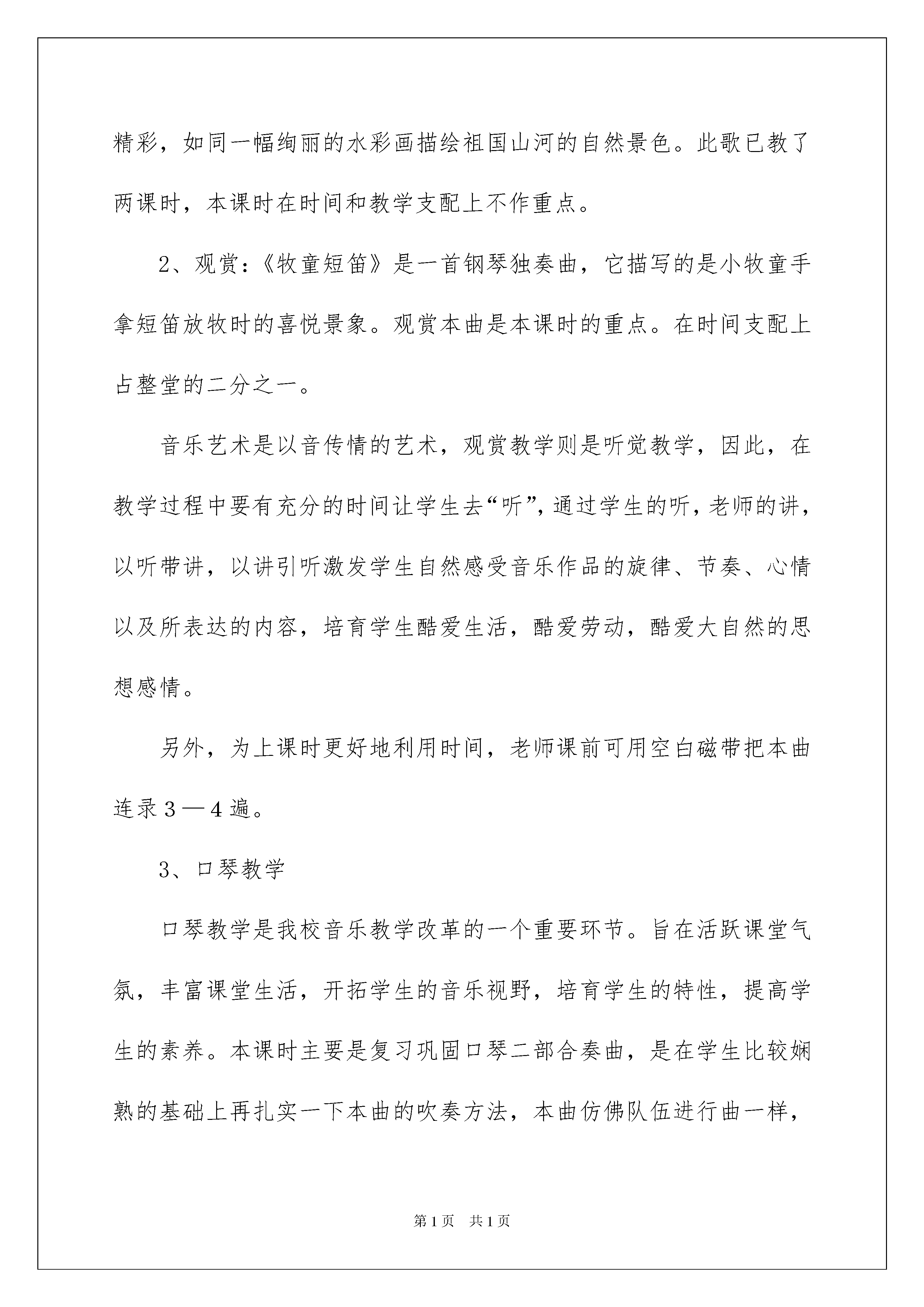 精彩，如同一幅绚丽的水彩画描绘祖国山河的自然景色。此歌已教了两课时，本课时在时间和教学支配上不作重点。

2、观赏:《牧童短笛》是一首钢琴独奏曲，它描写的是小牧童手拿短笛放牧时的喜悦景象。观赏本曲是本课时的重点。在时间支配上占整堂的二分之一。

音乐艺术是以音传情的艺术，观赏教学则是听觉教学，因此，在教学过程中要有充分的时间让学生去“听”，通过学生的听，老师的讲，以听带讲，以讲引听激发学生自然感受音乐作品的旋律、节奏、心情以及所表达的内容，培育学生酷爱生活，酷爱劳动，酷爱大自然的思想感情。

另外，为上课时更好地利用时间，老师课前可用空白磁带把本曲连录3—4遍。

3、口琴教学

口琴教学是我校音乐教学改革的一个重要环节。旨在活跃课堂气氛，丰富课堂生活，开拓学生的音乐视野，培育学生的特性，提高学生的素养。本课时主要是复习巩固口琴二部合奏曲，是在学生比较娴熟的基础上再扎实一下本曲的吹奏方法，本曲仿佛队伍进行曲一样，

第1页 共1页